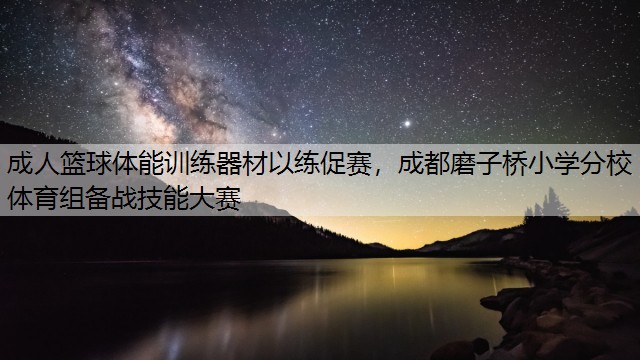 成人篮球体能训练器材以练促赛，成都磨子桥小学分校体育组备战技能大赛